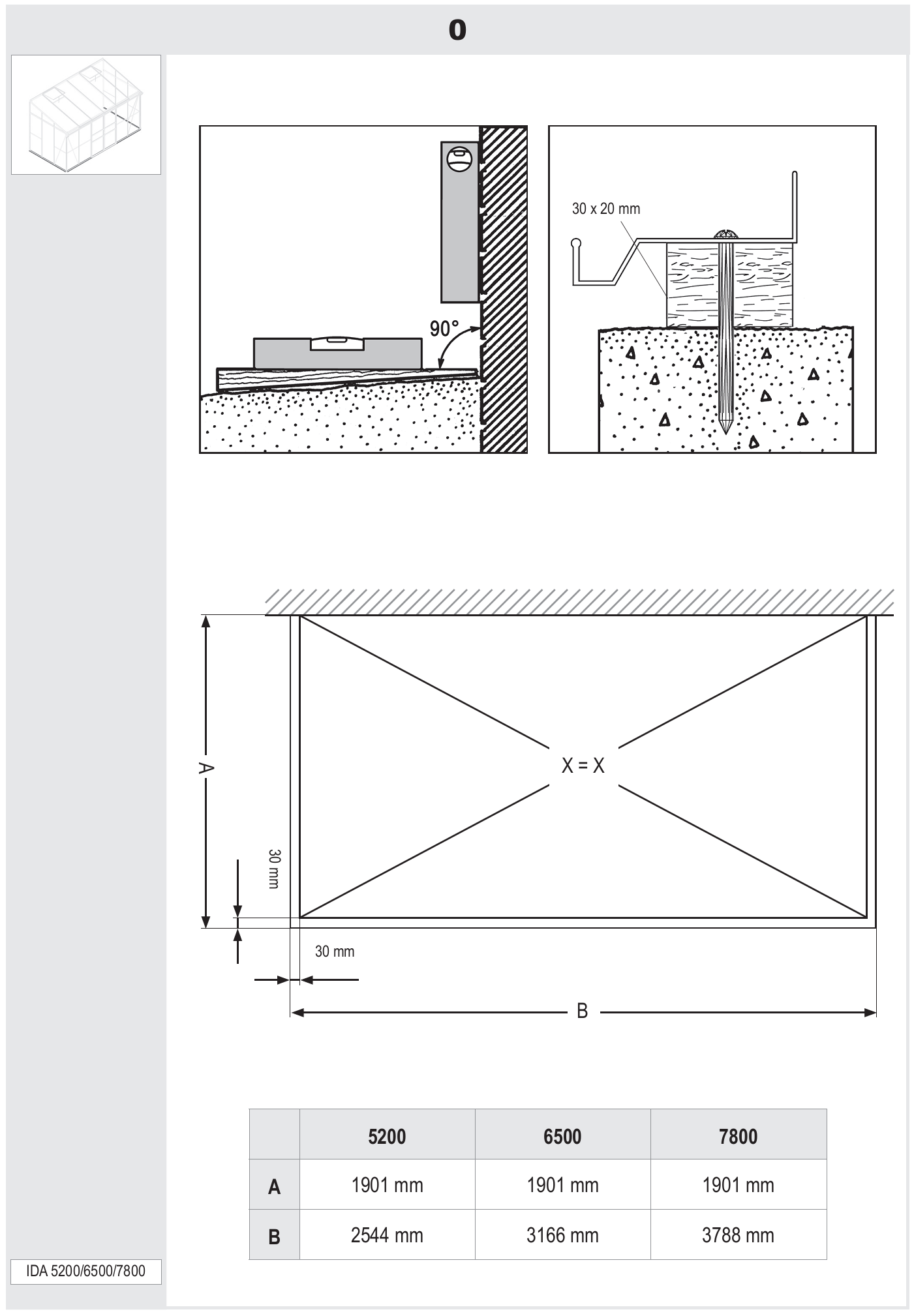 0

90°

30 x 20 mm

A

X = X

30 mm

30 mm

B

| | 5200 | 6500 | 7800 |
|---|---|---|---|
| A | 1901 mm | 1901 mm | 1901 mm |
| B | 2544 mm | 3166 mm | 3788 mm |

IDA 5200/6500/7800